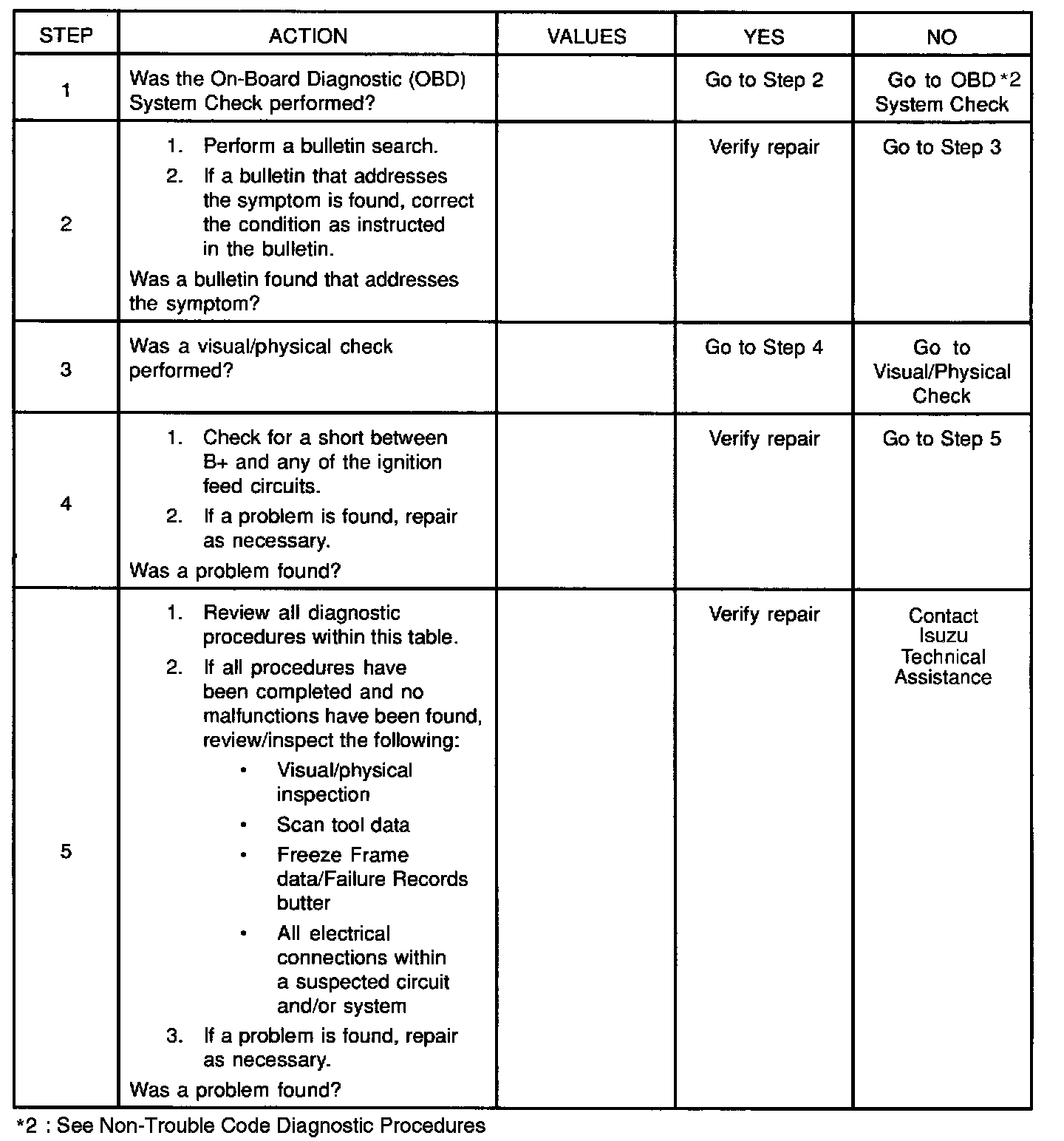 | STEP | ACTION | VALUES | YES | NO |
|---|---|---|---|---|
| 1 | Was the On-Board Diagnostic (OBD) System Check performed? | | Go to Step 2 | Go to OBD *2 System Check |
| 2 | 1. Perform a bulletin search. 2. If a bulletin that addresses the symptom is found, correct the condition as instructed in the bulletin. Was a bulletin found that addresses the symptom? | | Verify repair | Go to Step 3 |
| 3 | Was a visual/physical check performed? | | Go to Step 4 | Go to Visual/Physical Check |
| 4 | 1. Check for a short between B+ and any of the ignition feed circuits. 2. If a problem is found, repair as necessary. Was a problem found? | | Verify repair | Go to Step 5 |
| 5 | 1. Review all diagnostic procedures within this table. 2. If all procedures have been completed and no malfunctions have been found, review/inspect the following: • Visual/physical inspection • Scan tool data • Freeze Frame data/Failure Records butter • All electrical connections within a suspected circuit and/or system 3. If a problem is found, repair as necessary. Was a problem found? | | Verify repair | Contact Isuzu Technical Assistance |

*2 : See Non-Trouble Code Diagnostic Procedures